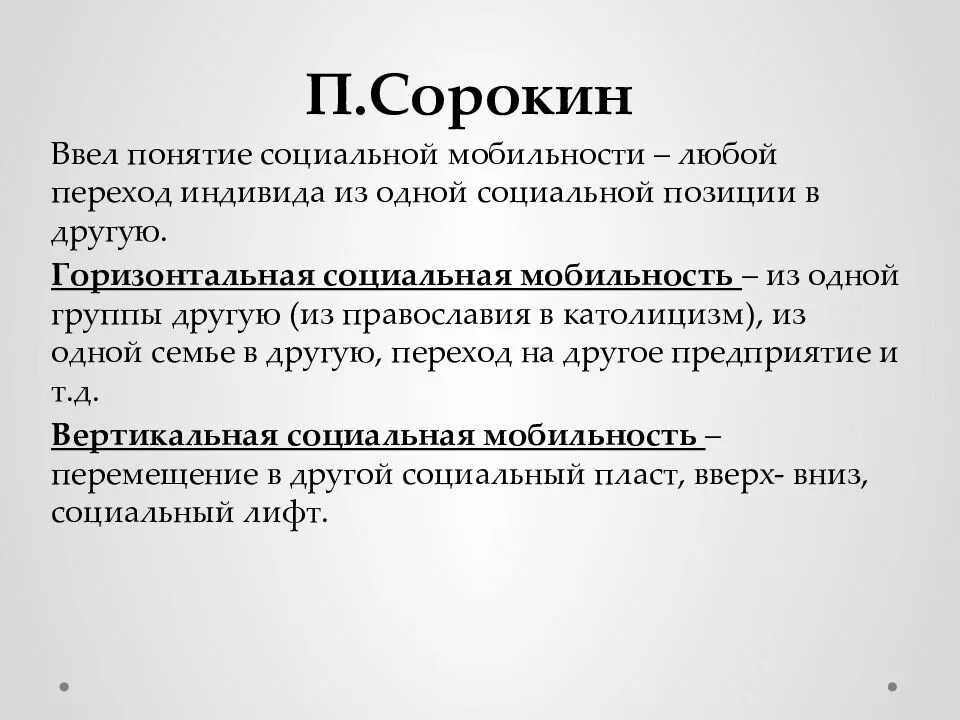 П.Сорокин

Ввел понятие социальной мобильности – любой переход индивида из одной социальной позиции в другую.

Горизонтальная социальная мобильность – из одной группы другую (из православия в католицизм), из одной семье в другую, переход на другое предприятие и т.д.

Вертикальная социальная мобильность – перемещение в другой социальный пласт, вверх- вниз, социальный лифт.